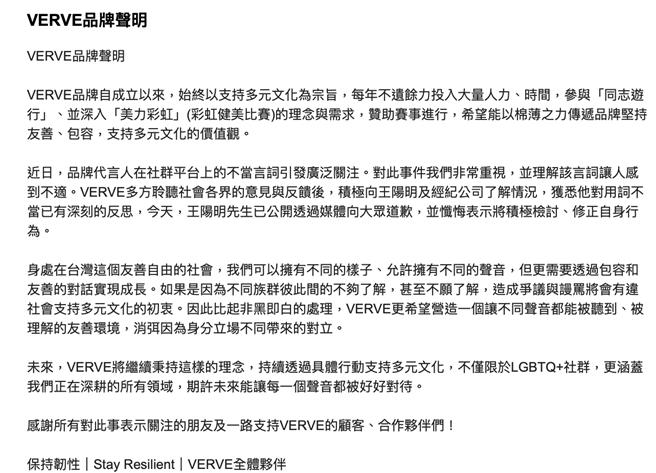 VERVE品牌聲明

VERVE品牌聲明

VERVE品牌自成立以來，始終以支持多元文化為宗旨，每年不遺餘力投入大量人力、時間，參與「同志遊行」、並深入「美力彩虹」(彩虹健美比賽)的理念與需求，贊助賽事進行，希望能以棉薄之力傳遞品牌堅持友善、包容，支持多元文化的價值觀。

近日，品牌代言人在社群平台上的不當言詞引發廣泛關注。對此事件我們非常重視，並理解該言詞讓人感到不適。VERVE多方聆聽社會各界的意見與反饋後，積極向王陽明及經紀公司了解情況，獲悉他對用詞不當已有深刻的反思，今天，王陽明先生已公開透過媒體向大眾道歉，並懺悔表示將積極檢討、修正自身行為。

身處在台灣這個友善自由的社會，我們可以擁有不同的樣子、允許擁有不同的聲音，但更需要透過包容和友善的對話實現成長。如果是因為不同族群彼此間的不夠了解，甚至不願了解，造成爭議與謾罵將會有違社會支持多元文化的初衷。因此比起非黑即白的處理，VERVE更希望營造一個讓不同聲音都能被聽到、被理解的友善環境，消弭因為身分立場不同帶來的對立。

未來，VERVE將繼續秉持這樣的理念，持續透過具體行動支持多元文化，不僅限於LGBTQ+社群，更涵蓋我們正在深耕的所有領域，期許未來能讓每一個聲音都被好好對待。

感謝所有對此事表示關注的朋友及一路支持VERVE的顧客、合作夥伴們！

保持韌性｜Stay Resilient｜VERVE全體夥伴